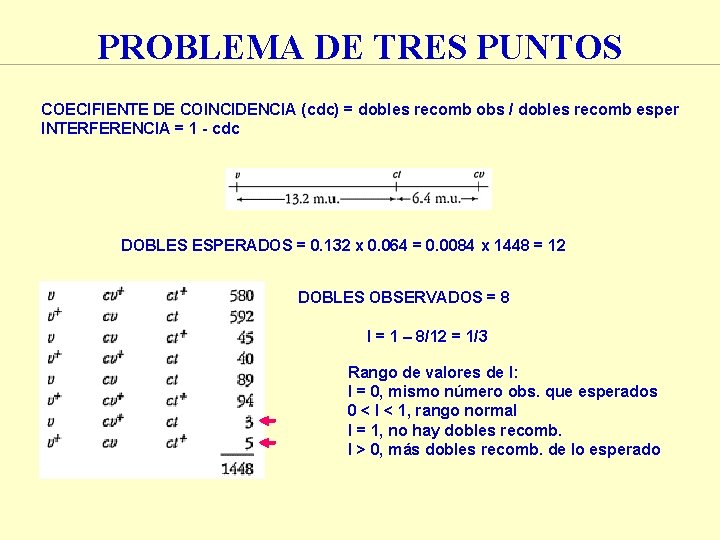 PROBLEMA DE TRES PUNTOS

COECIFIENTE DE COINCIDENCIA (cdc) = dobles recomb obs / dobles recomb esper
INTERFERENCIA = 1 - cdc

v ct cv
13.2 m.u. 6.4 m.u.

DOBLES ESPERADOS = 0.132 x 0.064 = 0.0084 x 1448 = 12

| | | | |
|---|---|---|---|
| $v$ | $cv^+$ | $ct^+$ | 580 |
| $v^+$ | $cv$ | $ct$ | 592 |
| $v$ | $cv$ | $ct^+$ | 45 |
| $v^+$ | $cv^+$ | $ct$ | 40 |
| $v$ | $cv$ | $ct$ | 89 |
| $v^+$ | $cv^+$ | $ct^+$ | 94 |
| $v$ | $cv^+$ | $ct$ | 3 |
| $v^+$ | $cv$ | $ct^+$ | 5 |
| | | | 1448 |

DOBLES OBSERVADOS = 8

I = 1 – 8/12 = 1/3

Rango de valores de I:
I = 0, mismo número obs. que esperados
0 < I < 1, rango normal
I = 1, no hay dobles recomb.
I > 0, más dobles recomb. de lo esperado